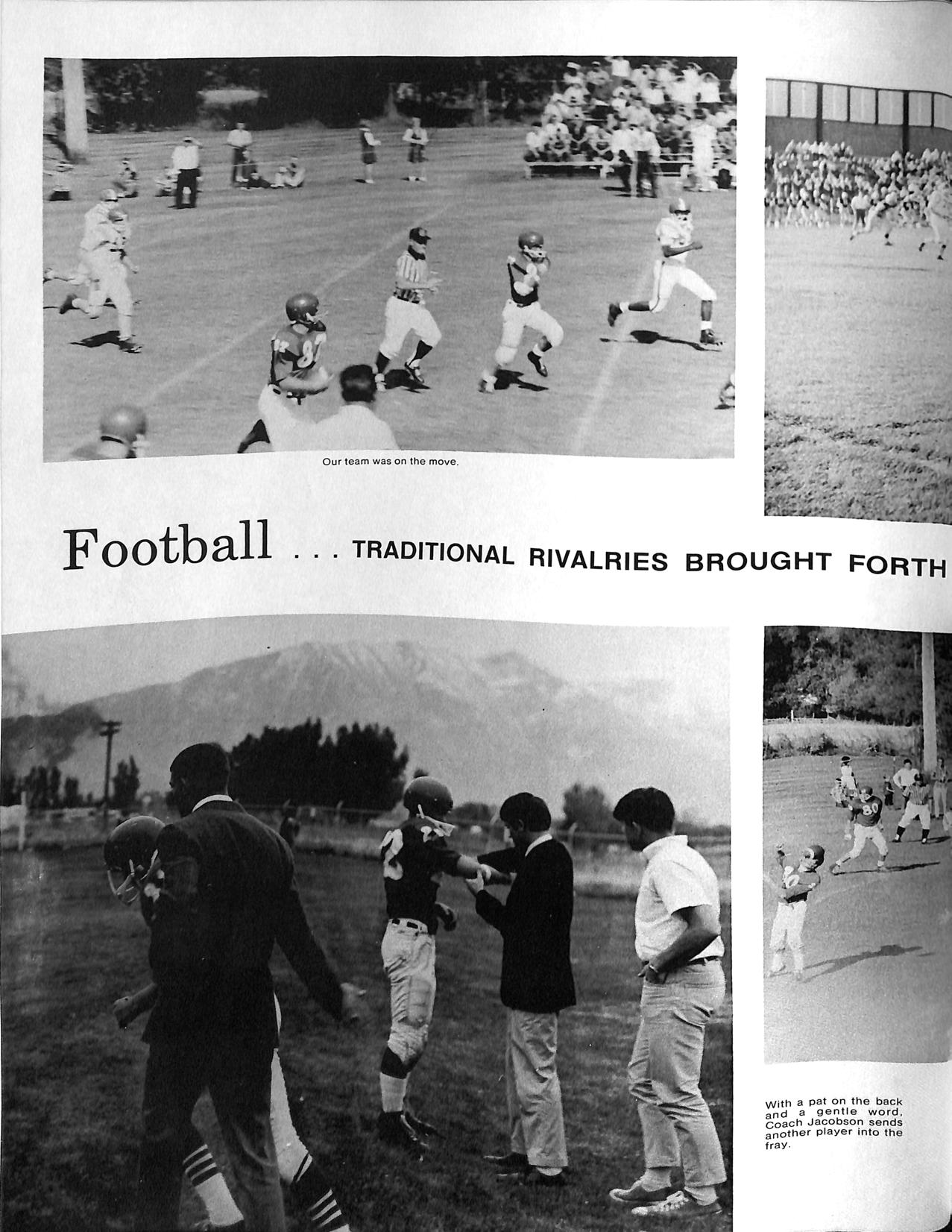 Our team was on the move.

Football . . . TRADITIONAL RIVALRIES BROUGHT FORTH

With a pat on the back and a gentle word, Coach Jacobson sends another player into the fray.